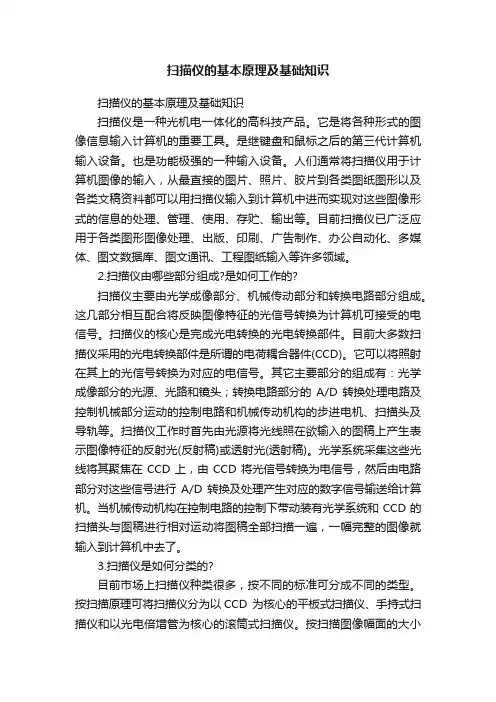 扫描仪的基本原理及基础知识

扫描仪的基本原理及基础知识

扫描仪是一种光机电一体化的高科技产品。它是将各种形式的图像信息输入计算机的重要工具。是继键盘和鼠标之后的第三代计算机输入设备。也是功能极强的一种输入设备。人们通常将扫描仪用于计算机图像的输入，从最直接的图片、照片、胶片到各类图纸图形以及各类文稿资料都可以用扫描仪输入到计算机中进而实现对这些图像形式的信息的处理、管理、使用、存贮、输出等。目前扫描仪已广泛应用于各类图形图像处理、出版、印刷、广告制作、办公自动化、多媒体、图文数据库、图文通讯、工程图纸输入等许多领域。

2.扫描仪由哪些部分组成?是如何工作的?

扫描仪主要由光学成像部分、机械传动部分和转换电路部分组成。这几部分相互配合将反映图像特征的光信号转换为计算机可接受的电信号。扫描仪的核心是完成光电转换的光电转换部件。目前大多数扫描仪采用的光电转换部件是所谓的电荷耦合器件(CCD)。它可以将照射在其上的光信号转换为对应的电信号。其它主要部分的组成有：光学成像部分的光源、光路和镜头；转换电路部分的 A/D 转换处理电路及控制机械部分运动的控制电路和机械传动机构的步进电机、扫描头及导轨等。扫描仪工作时首先由光源将光线照在欲输入的图稿上产生表示图像特征的反射光(反射稿)或透射光(透射稿)。光学系统采集这些光线将其聚焦在 CCD 上，由 CCD 将光信号转换为电信号，然后由电路部分对这些信号进行 A/D 转换及处理产生对应的数字信号输送给计算机。当机械传动机构在控制电路的控制下带动装有光学系统和 CCD 的扫描头与图稿进行相对运动将图稿全部扫描一遍，一幅完整的图像就输入到计算机中去了。

3.扫描仪是如何分类的?

目前市场上扫描仪种类很多，按不同的标准可分成不同的类型。按扫描原理可将扫描仪分为以 CCD 为核心的平板式扫描仪、手持式扫描仪和以光电倍增管为核心的滚筒式扫描仪。按扫描图像幅面的大小